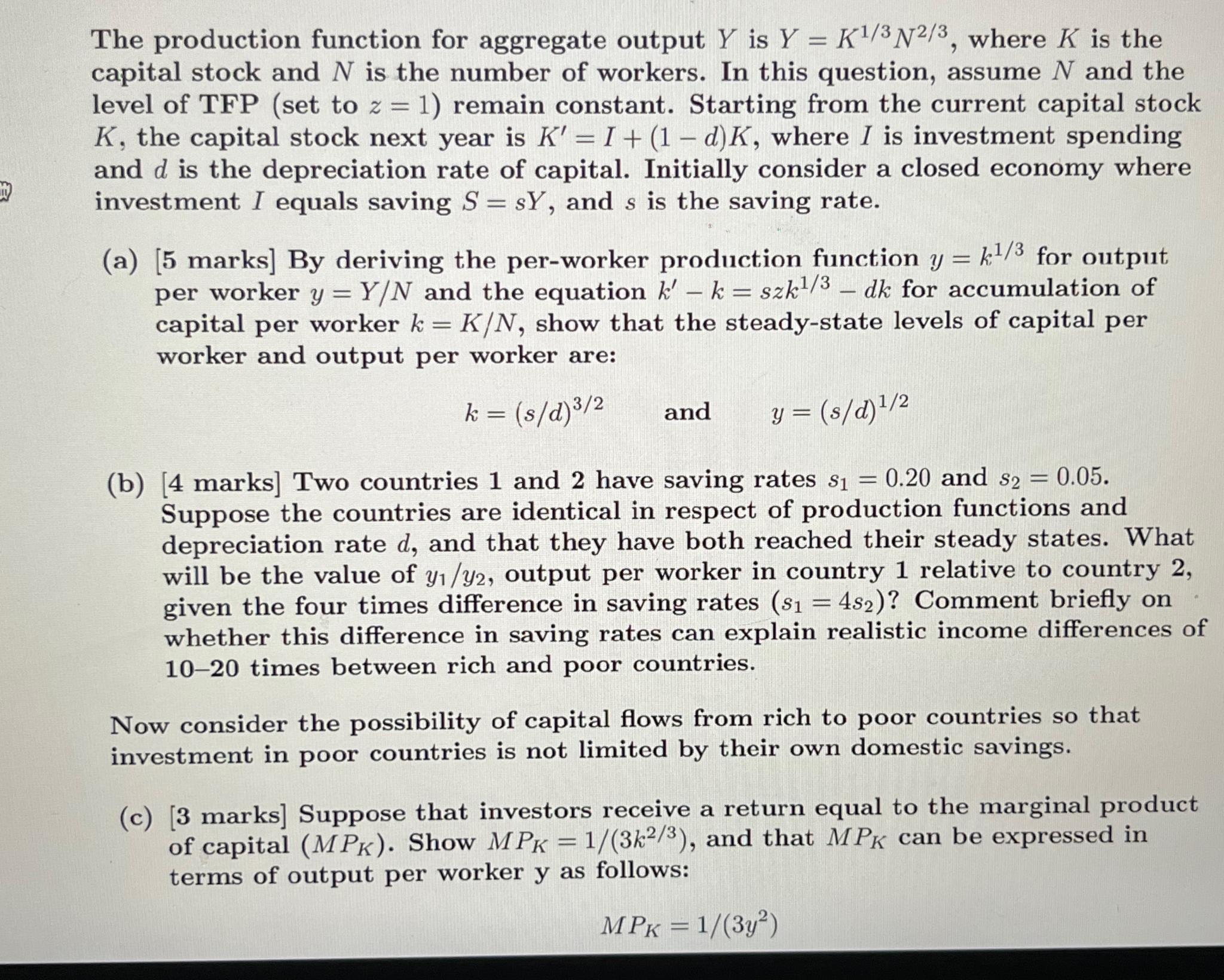 The production function for aggregate output $Y$ is $Y = K^{1/3}N^{2/3}$, where $K$ is the capital stock and $N$ is the number of workers. In this question, assume $N$ and the level of TFP (set to $z = 1$) remain constant. Starting from the current capital stock $K$, the capital stock next year is $K' = I + (1 - d)K$, where $I$ is investment spending and $d$ is the depreciation rate of capital. Initially consider a closed economy where investment $I$ equals saving $S = sY$, and $s$ is the saving rate.

(a) [5 marks] By deriving the per-worker production function $y = k^{1/3}$ for output per worker $y = Y/N$ and the equation $k' - k = szk^{1/3} - dk$ for accumulation of capital per worker $k = K/N$, show that the steady-state levels of capital per worker and output per worker are:

$k = (s/d)^{3/2}$ and $y = (s/d)^{1/2}$

(b) [4 marks] Two countries 1 and 2 have saving rates $s_1 = 0.20$ and $s_2 = 0.05$. Suppose the countries are identical in respect of production functions and depreciation rate $d$, and that they have both reached their steady states. What will be the value of $y_1/y_2$, output per worker in country 1 relative to country 2, given the four times difference in saving rates ($s_1 = 4s_2$)? Comment briefly on whether this difference in saving rates can explain realistic income differences of 10–20 times between rich and poor countries.

Now consider the possibility of capital flows from rich to poor countries so that investment in poor countries is not limited by their own domestic savings.

(c) [3 marks] Suppose that investors receive a return equal to the marginal product of capital ($MP_K$). Show $MP_K = 1/(3k^{2/3})$, and that $MP_K$ can be expressed in terms of output per worker y as follows:

$MP_K = 1/(3y^2)$